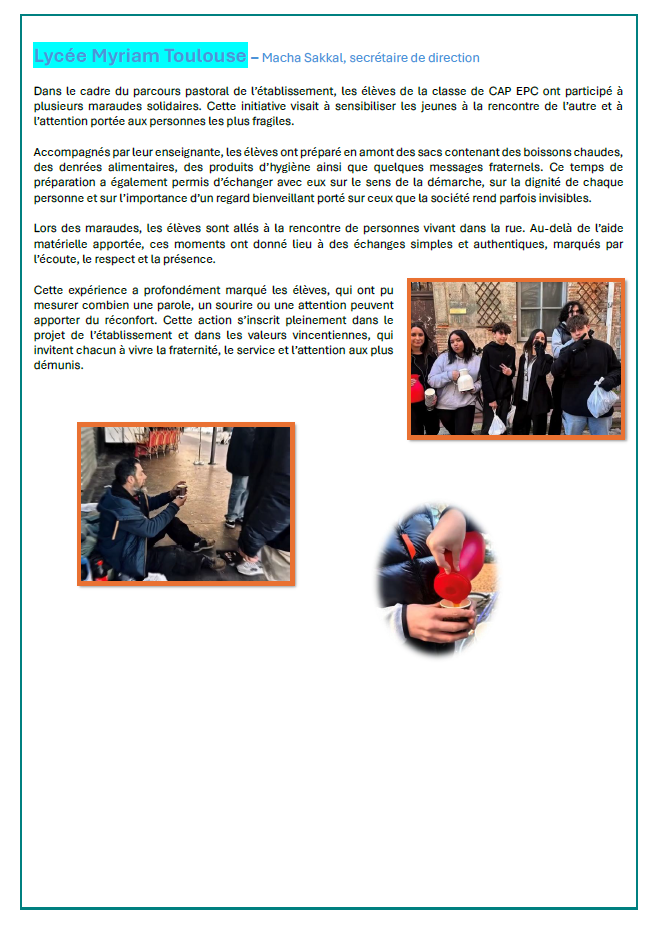 Lycée Myriam Toulouse – Macha Sakkal, secrétaire de direction

Dans le cadre du parcours pastoral de l'établissement, les élèves de la classe de CAP EPC ont participé à plusieurs maraudes solidaires. Cette initiative visait à sensibiliser les jeunes à la rencontre de l'autre et à l'attention portée aux personnes les plus fragiles.

Accompagnés par leur enseignante, les élèves ont préparé en amont des sacs contenant des boissons chaudes, des denrées alimentaires, des produits d'hygiène ainsi que quelques messages fraternels. Ce temps de préparation a également permis d'échanger avec eux sur le sens de la démarche, sur la dignité de chaque personne et sur l'importance d'un regard bienveillant porté sur ceux que la société rend parfois invisibles.

Lors des maraudes, les élèves sont allés à la rencontre de personnes vivant dans la rue. Au-delà de l'aide matérielle apportée, ces moments ont donné lieu à des échanges simples et authentiques, marqués par l'écoute, le respect et la présence.

Cette expérience a profondément marqué les élèves, qui ont pu mesurer combien une parole, un sourire ou une attention peuvent apporter du réconfort. Cette action s'inscrit pleinement dans le projet de l'établissement et dans les valeurs vincentiennes, qui invitent chacun à vivre la fraternité, le service et l'attention aux plus démunis.